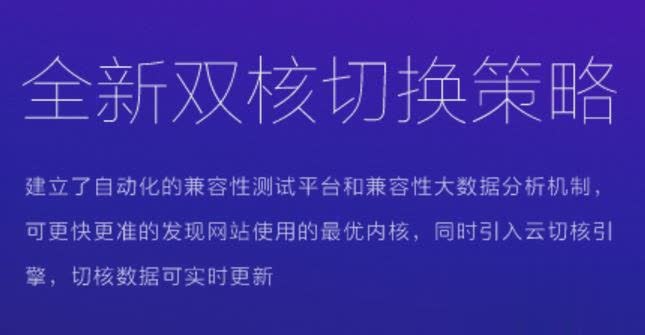 全新双核切换策略

建立了自动化的兼容性测试平台和兼容性大数据分析机制，可更快更准的发现网站使用的最优内核，同时引入云切核引擎，切核数据可实时更新